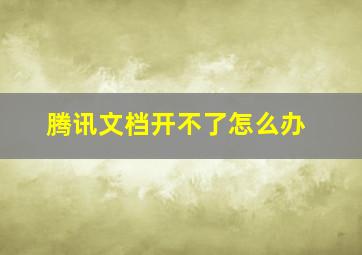 腾讯文档开不了怎么办